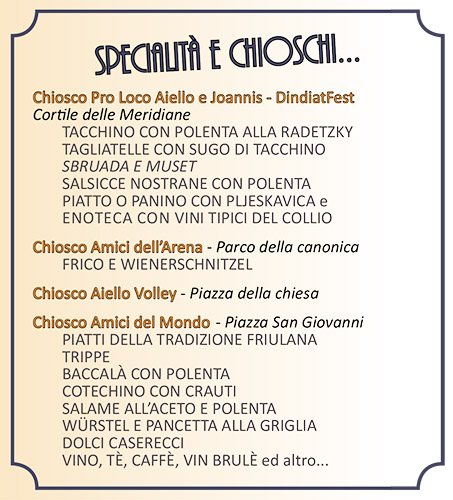 SPECIALITÀ E CHIOSCHI...

Chiosco Pro Loco Aiello e Joannis - DindiatFest
Cortile delle Meridiane
TACCHINO CON POLENTA ALLA RADETZKY
TAGLIATELLE CON SUGO DI TACCHINO
SBRUADA E MUSET
SALSICCE NOSTRANE CON POLENTA
PIATTO O PANINO CON PLJESKAVICA e
ENOTECA CON VINI TIPICI DEL COLLIO

Chiosco Amici dell'Arena - Parco della canonica
FRICO E WIENERSCHNITZEL

Chiosco Aiello Volley - Piazza della chiesa

Chiosco Amici del Mondo - Piazza San Giovanni
PIATTI DELLA TRADIZIONE FRIULANA
TRIPPE
BACCALÀ CON POLENTA
COTECHINO CON CRAUTI
SALAME ALL'ACETO E POLENTA
WÜRSTEL E PANCETTA ALLA GRIGLIA
DOLCI CASERECCI
VINO, TÈ, CAFFÈ, VIN BRULÈ ed altro...